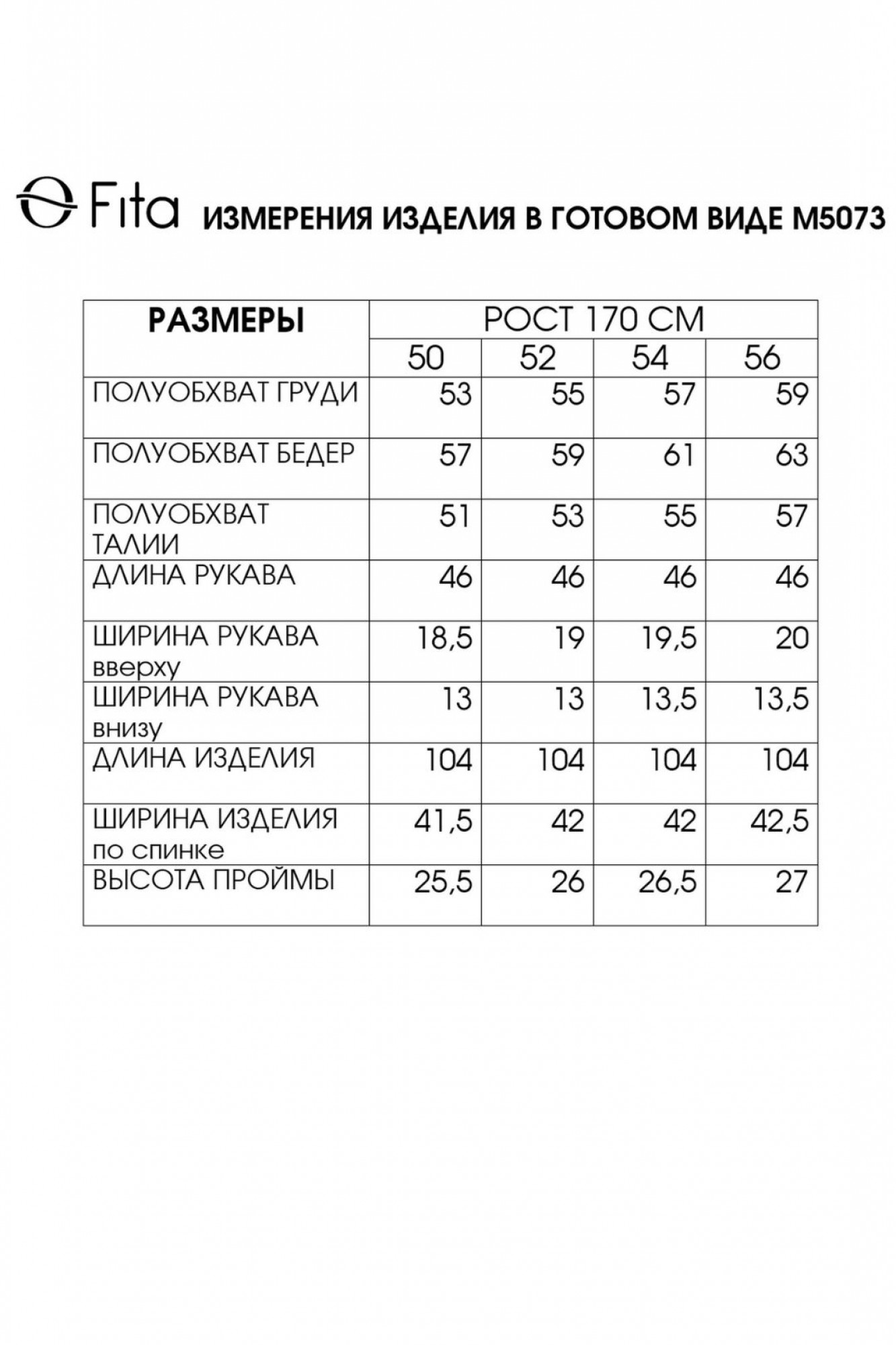 Fita ИЗМЕРЕНИЯ ИЗДЕЛИЯ В ГОТОВОМ ВИДЕ М5073

| РАЗМЕРЫ | РОСТ 170 СМ | | | |
|---|---|---|---|---|
| | 50 | 52 | 54 | 56 |
| ПОЛУОБХВАТ ГРУДИ | 53 | 55 | 57 | 59 |
| ПОЛУОБХВАТ БЕДЕР | 57 | 59 | 61 | 63 |
| ПОЛУОБХВАТ ТАЛИИ | 51 | 53 | 55 | 57 |
| ДЛИНА РУКАВА | 46 | 46 | 46 | 46 |
| ШИРИНА РУКАВА вверху | 18,5 | 19 | 19,5 | 20 |
| ШИРИНА РУКАВА внизу | 13 | 13 | 13,5 | 13,5 |
| ДЛИНА ИЗДЕЛИЯ | 104 | 104 | 104 | 104 |
| ШИРИНА ИЗДЕЛИЯ по спинке | 41,5 | 42 | 42 | 42,5 |
| ВЫСОТА ПРОЙМЫ | 25,5 | 26 | 26,5 | 27 |